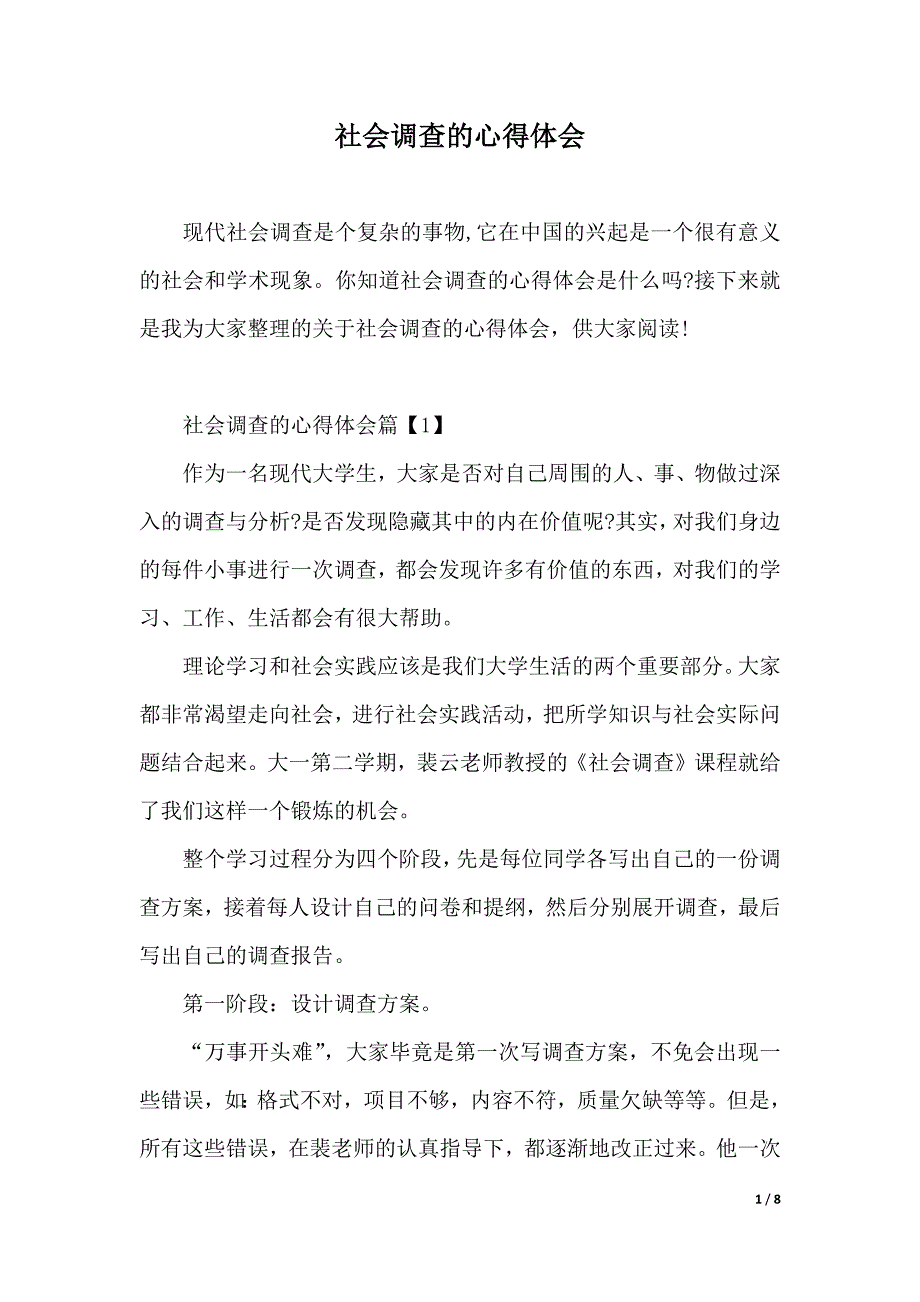 社会调查的心得体会

现代社会调查是个复杂的事物,它在中国的兴起是一个很有意义的社会和学术现象。你知道社会调查的心得体会是什么吗?接下来就是我为大家整理的关于社会调查的心得体会，供大家阅读!

社会调查的心得体会篇【1】

作为一名现代大学生，大家是否对自己周围的人、事、物做过深入的调查与分析?是否发现隐藏其中的内在价值呢?其实，对我们身边的每件小事进行一次调查，都会发现许多有价值的东西，对我们的学习、工作、生活都会有很大帮助。

理论学习和社会实践应该是我们大学生活的两个重要部分。大家都非常渴望走向社会，进行社会实践活动，把所学知识与社会实际问题结合起来。大一第二学期，裴云老师教授的《社会调查》课程就给了我们这样一个锻炼的机会。

整个学习过程分为四个阶段，先是每位同学各写出自己的一份调查方案，接着每人设计自己的问卷和提纲，然后分别展开调查，最后写出自己的调查报告。

第一阶段：设计调查方案。

“万事开头难”，大家毕竟是第一次写调查方案，不免会出现一些错误，如:格式不对，项目不够，内容不符，质量欠缺等等。但是，所有这些错误，在裴老师的认真指导下，都逐渐地改正过来。他一次

1 / 8